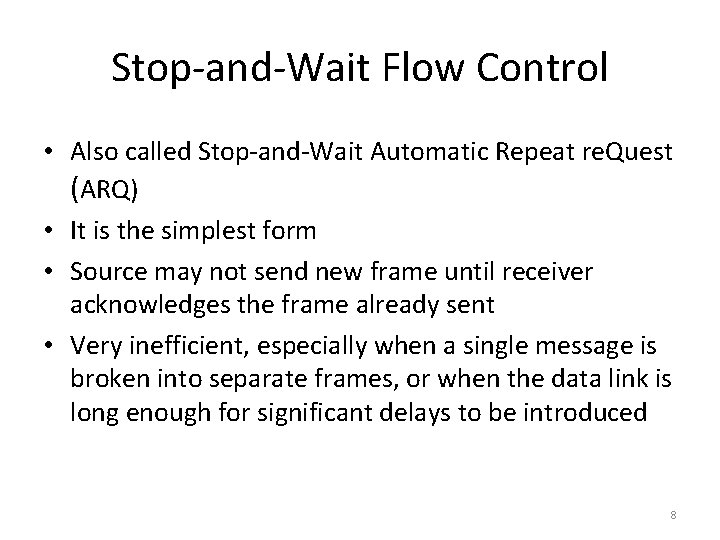 Stop-and-Wait Flow Control

• Also called Stop-and-Wait Automatic Repeat reQuest (ARQ)
• It is the simplest form
• Source may not send new frame until receiver acknowledges the frame already sent
• Very inefficient, especially when a single message is broken into separate frames, or when the data link is long enough for significant delays to be introduced

8